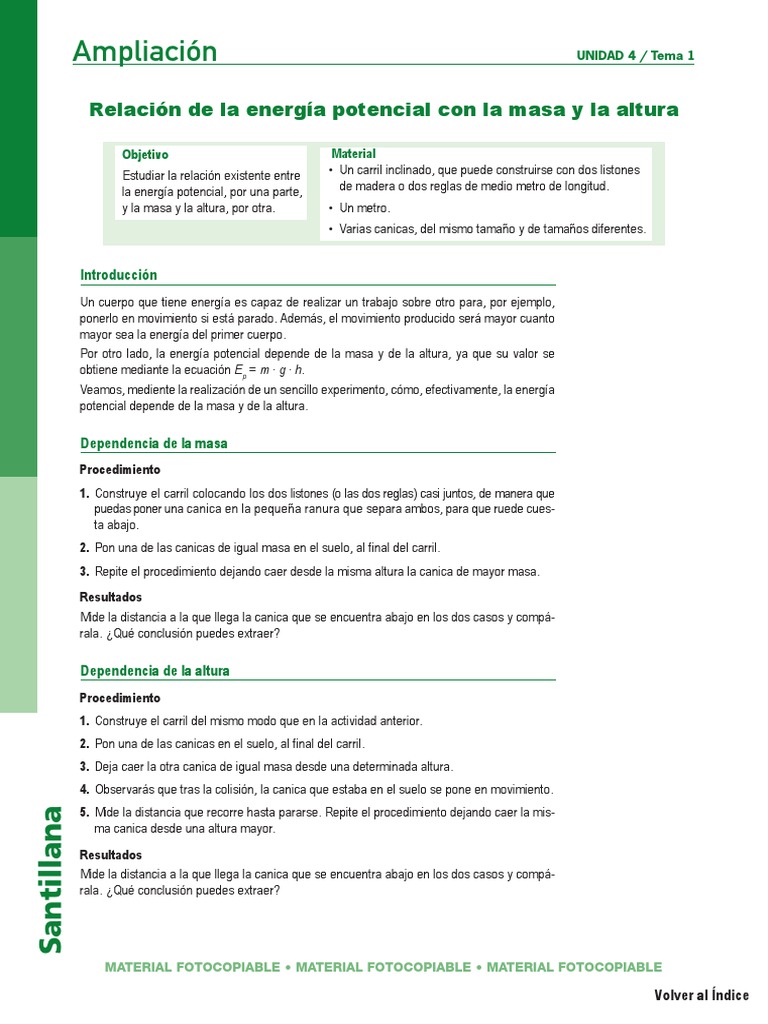 Ampliación

UNIDAD 4 / Tema 1

Relación de la energía potencial con la masa y la altura

Objetivo
Estudiar la relación existente entre la energía potencial, por una parte, y la masa y la altura, por otra.

Material
• Un carril inclinado, que puede construirse con dos listones de madera o dos reglas de medio metro de longitud.
• Un metro.
• Varias canicas, del mismo tamaño y de tamaños diferentes.

Introducción

Un cuerpo que tiene energía es capaz de realizar un trabajo sobre otro para, por ejemplo, ponerlo en movimiento si está parado. Además, el movimiento producido será mayor cuanto mayor sea la energía del primer cuerpo.

Por otro lado, la energía potencial depende de la masa y de la altura, ya que su valor se obtiene mediante la ecuación $E_p = m \cdot g \cdot h$.

Veamos, mediante la realización de un sencillo experimento, cómo, efectivamente, la energía potencial depende de la masa y de la altura.

Dependencia de la masa

Procedimiento

1. Construye el carril colocando los dos listones (o las dos reglas) casi juntos, de manera que puedas poner una canica en la pequeña ranura que separa ambos, para que ruede cuesta abajo.

2. Pon una de las canicas de igual masa en el suelo, al final del carril.

3. Repite el procedimiento dejando caer desde la misma altura la canica de mayor masa.

Resultados

Mide la distancia a la que llega la canica que se encuentra abajo en los dos casos y compárala. ¿Qué conclusión puedes extraer?

Dependencia de la altura

Procedimiento

1. Construye el carril del mismo modo que en la actividad anterior.

2. Pon una de las canicas en el suelo, al final del carril.

3. Deja caer la otra canica de igual masa desde una determinada altura.

4. Observarás que tras la colisión, la canica que estaba en el suelo se pone en movimiento.

5. Mide la distancia que recorre hasta pararse. Repite el procedimiento dejando caer la misma canica desde una altura mayor.

Resultados

Mide la distancia a la que llega la canica que se encuentra abajo en los dos casos y compárala. ¿Qué conclusión puedes extraer?

Santillana

MATERIAL FOTOCOPIABLE • MATERIAL FOTOCOPIABLE • MATERIAL FOTOCOPIABLE

Volver al Índice